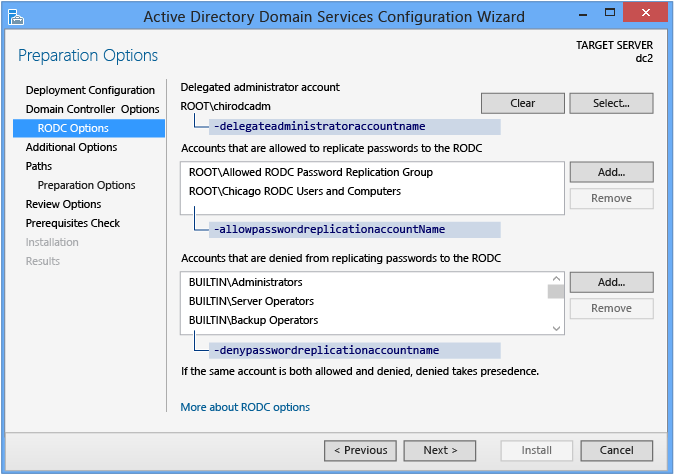 Active Directory Domain Services Configuration Wizard

Preparation Options

TARGET SERVER
dc2

Deployment Configuration
Domain Controller Options
RODC Options
Additional Options
Paths
Preparation Options
Review Options
Prerequisites Check
Installation
Results

Delegated administrator account

ROOT\chirodcadm

Clear

Select...

-delegateadministratoraccountname

Accounts that are allowed to replicate passwords to the RODC

ROOT\Allowed RODC Password Replication Group
ROOT\Chicago RODC Users and Computers

Add...

Remove

-allowpasswordreplicationaccountName

Accounts that are denied from replicating passwords to the RODC

BUILTIN\Administrators
BUILTIN\Server Operators
BUILTIN\Backup Operators

Add...

Remove

-denypasswordreplicationaccountname

If the same account is both allowed and denied, denied takes presedence.

More about RODC options

< Previous

Next >

Install

Cancel